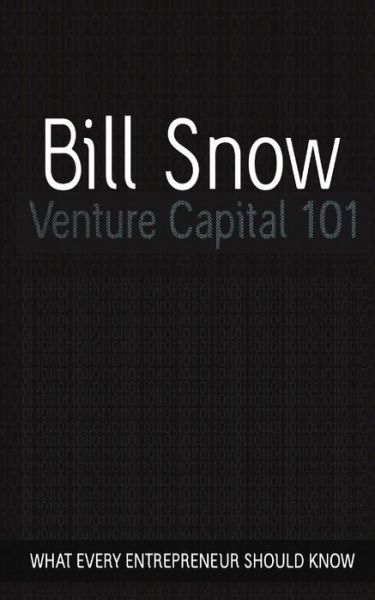 Bill Snow
Venture Capital 101

WHAT EVERY ENTREPRENEUR SHOULD KNOW